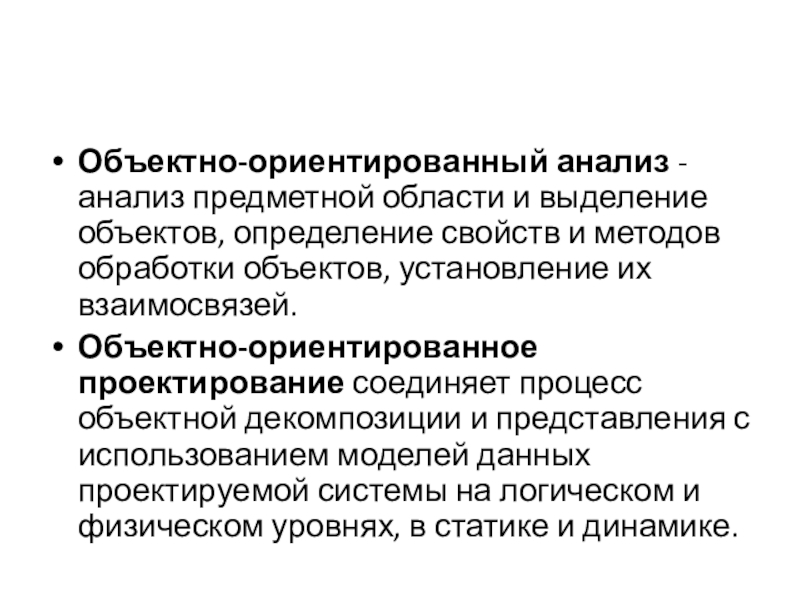 • Объектно-ориентированный анализ - анализ предметной области и выделение объектов, определение свойств и методов обработки объектов, установление их взаимосвязей.
• Объектно-ориентированное проектирование соединяет процесс объектной декомпозиции и представления с использованием моделей данных проектируемой системы на логическом и физическом уровнях, в статике и динамике.